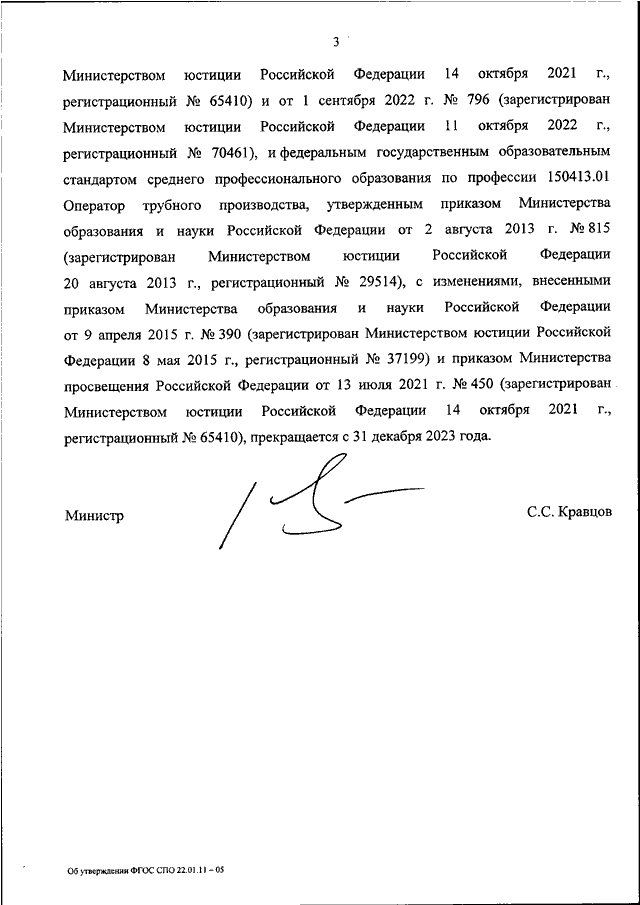 3

Министерством юстиции Российской Федерации 14 октября 2021 г., регистрационный № 65410) и от 1 сентября 2022 г. № 796 (зарегистрирован Министерством юстиции Российской Федерации 11 октября 2022 г., регистрационный № 70461), и федеральным государственным образовательным стандартом среднего профессионального образования по профессии 150413.01 Оператор трубного производства, утвержденным приказом Министерства образования и науки Российской Федерации от 2 августа 2013 г. № 815 (зарегистрирован Министерством юстиции Российской Федерации 20 августа 2013 г., регистрационный № 29514), с изменениями, внесенными приказом Министерства образования и науки Российской Федерации от 9 апреля 2015 г. № 390 (зарегистрирован Министерством юстиции Российской Федерации 8 мая 2015 г., регистрационный № 37199) и приказом Министерства просвещения Российской Федерации от 13 июля 2021 г. № 450 (зарегистрирован Министерством юстиции Российской Федерации 14 октября 2021 г., регистрационный № 65410), прекращается с 31 декабря 2023 года.

Министр

С.С. Кравцов

Об утверждении ФГОС СПО 22.01.11 – 05